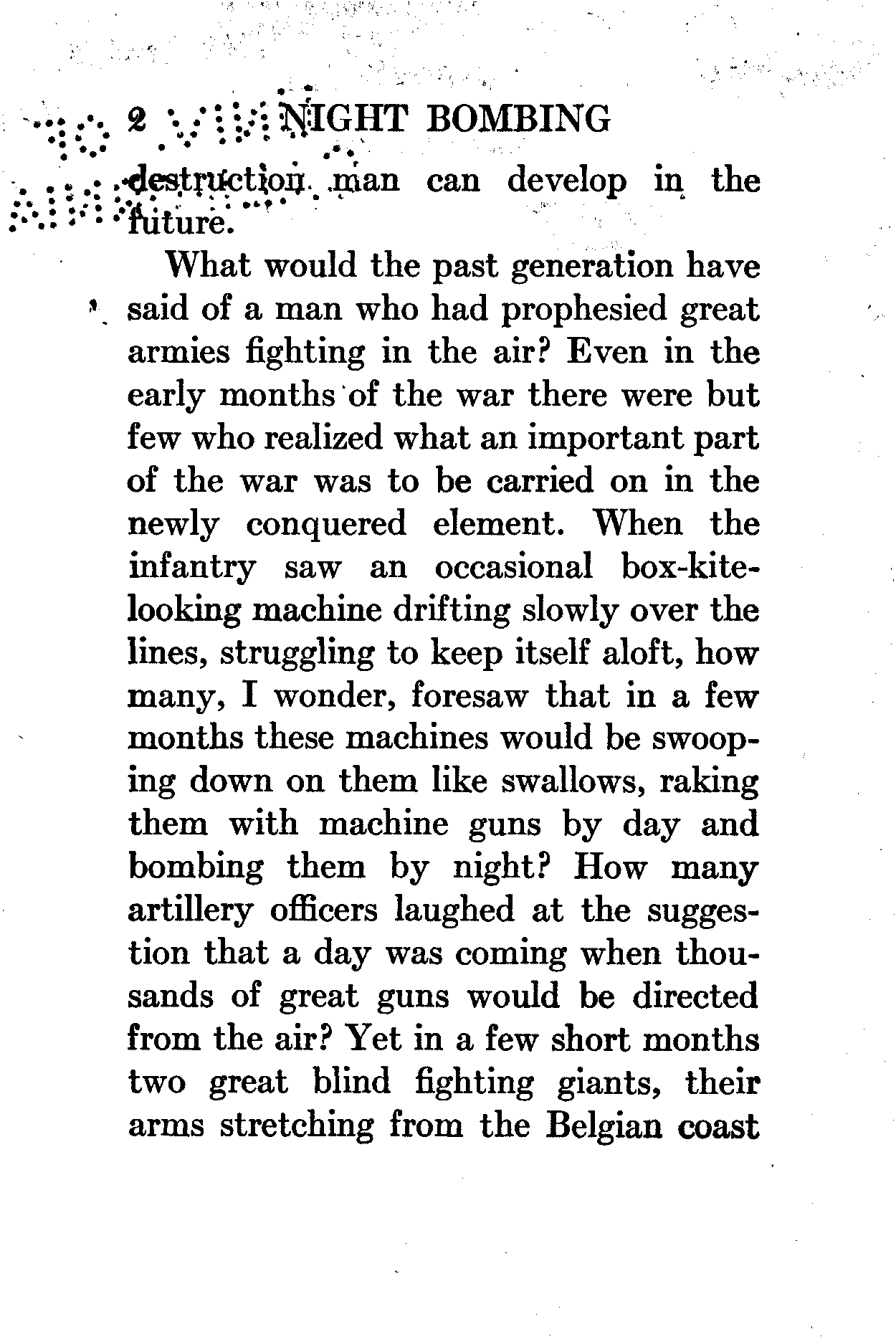 2 NIGHT BOMBING

destruction man can develop in the future.

What would the past generation have said of a man who had prophesied great armies fighting in the air? Even in the early months of the war there were but few who realized what an important part of the war was to be carried on in the newly conquered element. When the infantry saw an occasional box-kite-looking machine drifting slowly over the lines, struggling to keep itself aloft, how many, I wonder, foresaw that in a few months these machines would be swooping down on them like swallows, raking them with machine guns by day and bombing them by night? How many artillery officers laughed at the suggestion that a day was coming when thousands of great guns would be directed from the air? Yet in a few short months two great blind fighting giants, their arms stretching from the Belgian coast